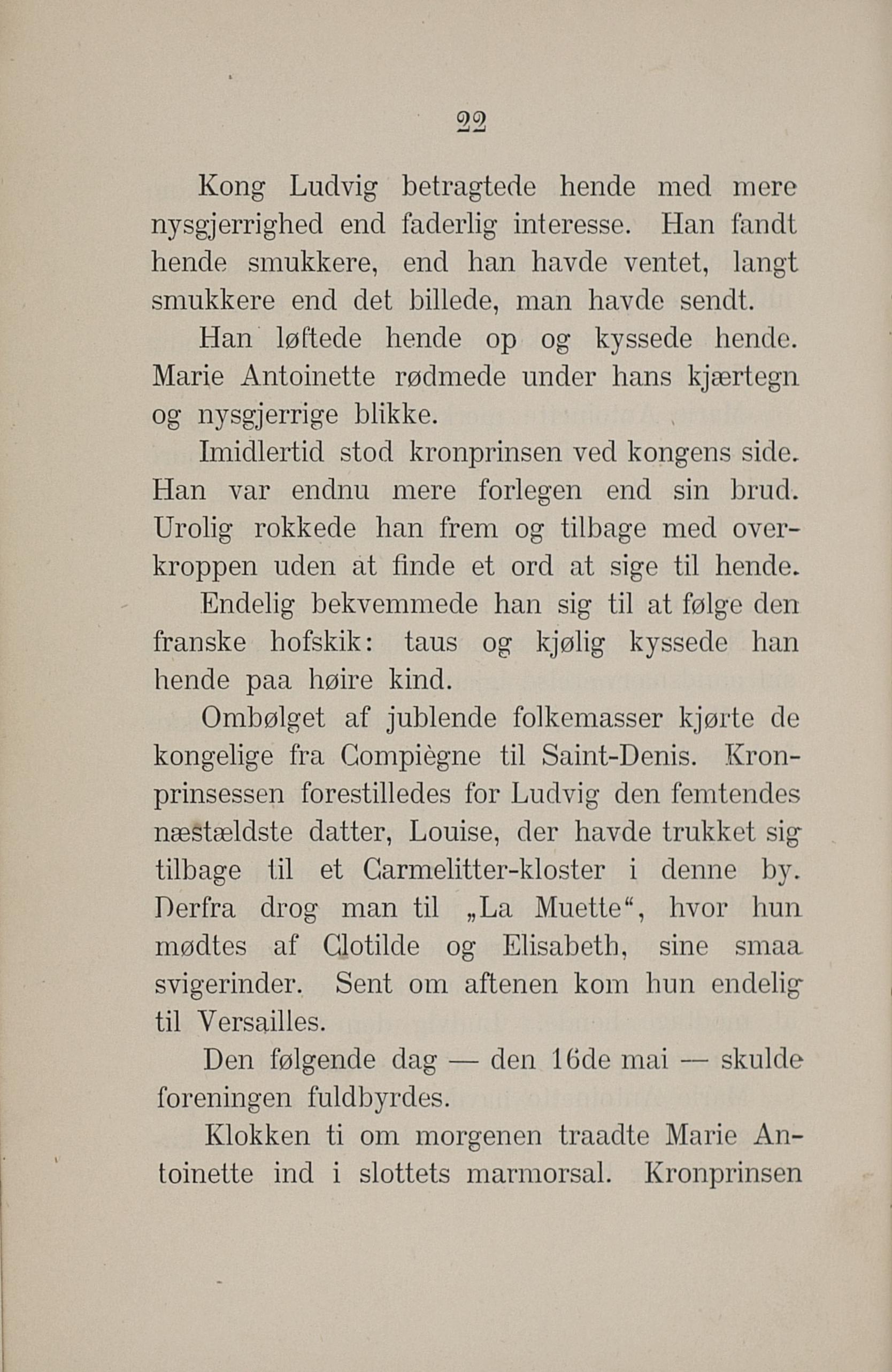 22

Kong Ludvig betragtede hende med mere nysgjerrighed end faderlig interesse. Han fandt hende smukkere, end han havde ventet, langt smukkere end det billede, man havde sendt.

Han løftede hende op og kyssede hende. Marie Antoinette rødmede under hans kjærtegn og nysgjerrige blikke.

Imidlertid stod kronprinsen ved kongens side. Han var endnu mere forlegen end sin brud. Urolig rokkede han frem og tilbage med overkroppen uden at finde et ord at sige til hende. Endelig bekvemmede han sig til at følge den franske hofskik: taus og kjølig kyssede han hende paa høire kind.

Ombølget af jublende folkemasser kjørte de kongelige fra Compiègne til Saint-Denis. Kronprinsessen forestilledes for Ludvig den femtendes næstældste datter, Louise, der havde trukket sig tilbage til et Carmelitter-kloster i denne by. Derfra drog man til „La Muette“, hvor hun mødtes af Clotilde og Elisabeth, sine smaa svigerinder. Sent om aftenen kom hun endelig til Versailles.

Den følgende dag — den 16de mai — skulde foreningen fuldbyrdes.

Klokken ti om morgenen traadte Marie Antoinette ind i slottets marmorsal. Kronprinsen